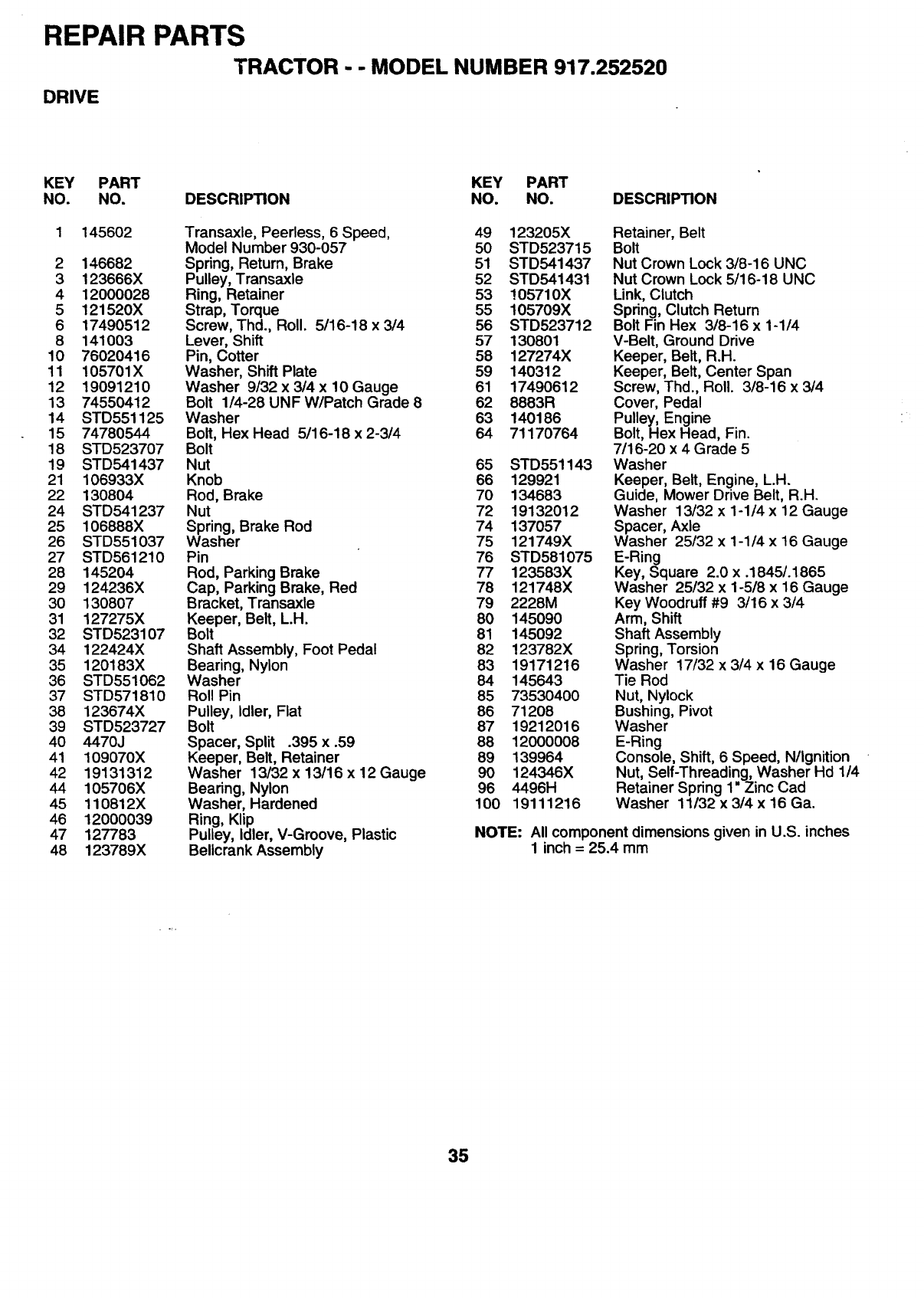 REPAIR PARTS

TRACTOR - - MODEL NUMBER 917.252520

DRIVE

| KEY NO. | PART NO. | DESCRIPTION |
|---|---|---|
| 1 | 145602 | Transaxle, Peerless, 6 Speed, Model Number 930-057 |
| 2 | 146682 | Spring, Return, Brake |
| 3 | 123666X | Pulley, Transaxle |
| 4 | 12000028 | Ring, Retainer |
| 5 | 121520X | Strap, Torque |
| 6 | 17490512 | Screw, Thd., Roll. 5/16-18 x 3/4 |
| 8 | 141003 | Lever, Shift |
| 10 | 76020416 | Pin, Cotter |
| 11 | 105701X | Washer, Shift Plate |
| 12 | 19091210 | Washer 9/32 x 3/4 x 10 Gauge |
| 13 | 74550412 | Bolt 1/4-28 UNF W/Patch Grade 8 |
| 14 | STD551125 | Washer |
| 15 | 74780544 | Bolt, Hex Head 5/16-18 x 2-3/4 |
| 18 | STD523707 | Bolt |
| 19 | STD541437 | Nut |
| 21 | 106933X | Knob |
| 22 | 130804 | Rod, Brake |
| 24 | STD541237 | Nut |
| 25 | 106888X | Spring, Brake Rod |
| 26 | STD551037 | Washer |
| 27 | STD561210 | Pin |
| 28 | 145204 | Rod, Parking Brake |
| 29 | 124236X | Cap, Parking Brake, Red |
| 30 | 130807 | Bracket, Transaxle |
| 31 | 127275X | Keeper, Belt, L.H. |
| 32 | STD523107 | Bolt |
| 34 | 122424X | Shaft Assembly, Foot Pedal |
| 35 | 120183X | Bearing, Nylon |
| 36 | STD551062 | Washer |
| 37 | STD571810 | Roll Pin |
| 38 | 123674X | Pulley, Idler, Flat |
| 39 | STD523727 | Bolt |
| 40 | 4470J | Spacer, Split .395 x .59 |
| 41 | 109070X | Keeper, Belt, Retainer |
| 42 | 19131312 | Washer 13/32 x 13/16 x 12 Gauge |
| 44 | 105706X | Bearing, Nylon |
| 45 | 110812X | Washer, Hardened |
| 46 | 12000039 | Ring, Klip |
| 47 | 127783 | Pulley, Idler, V-Groove, Plastic |
| 48 | 123789X | Bellcrank Assembly |

| KEY NO. | PART NO. | DESCRIPTION |
|---|---|---|
| 49 | 123205X | Retainer, Belt |
| 50 | STD523715 | Bolt |
| 51 | STD541437 | Nut Crown Lock 3/8-16 UNC |
| 52 | STD541431 | Nut Crown Lock 5/16-18 UNC |
| 53 | 105710X | Link, Clutch |
| 55 | 105709X | Spring, Clutch Return |
| 56 | STD523712 | Bolt Fin Hex 3/8-16 x 1-1/4 |
| 57 | 130801 | V-Belt, Ground Drive |
| 58 | 127274X | Keeper, Belt, R.H. |
| 59 | 140312 | Keeper, Belt, Center Span |
| 61 | 17490612 | Screw, Thd., Roll. 3/8-16 x 3/4 |
| 62 | 8883R | Cover, Pedal |
| 63 | 140186 | Pulley, Engine |
| 64 | 71170764 | Bolt, Hex Head, Fin. 7/16-20 x 4 Grade 5 |
| 65 | STD551143 | Washer |
| 66 | 129921 | Keeper, Belt, Engine, L.H. |
| 70 | 134683 | Guide, Mower Drive Belt, R.H. |
| 72 | 19132012 | Washer 13/32 x 1-1/4 x 12 Gauge |
| 74 | 137057 | Spacer, Axle |
| 75 | 121749X | Washer 25/32 x 1-1/4 x 16 Gauge |
| 76 | STD581075 | E-Ring |
| 77 | 123583X | Key, Square 2.0 x .1845/.1865 |
| 78 | 121748X | Washer 25/32 x 1-5/8 x 16 Gauge |
| 79 | 2228M | Key Woodruff #9 3/16 x 3/4 |
| 80 | 145090 | Arm, Shift |
| 81 | 145092 | Shaft Assembly |
| 82 | 123782X | Spring, Torsion |
| 83 | 19171216 | Washer 17/32 x 3/4 x 16 Gauge |
| 84 | 145643 | Tie Rod |
| 85 | 73530400 | Nut, Nylock |
| 86 | 71208 | Bushing, Pivot |
| 87 | 19212016 | Washer |
| 88 | 12000008 | E-Ring |
| 89 | 139964 | Console, Shift, 6 Speed, N/Ignition |
| 90 | 124346X | Nut, Self-Threading, Washer Hd 1/4 |
| 96 | 4496H | Retainer Spring 1" Zinc Cad |
| 100 | 19111216 | Washer 11/32 x 3/4 x 16 Ga. |

NOTE: All component dimensions given in U.S. inches
1 inch = 25.4 mm

35